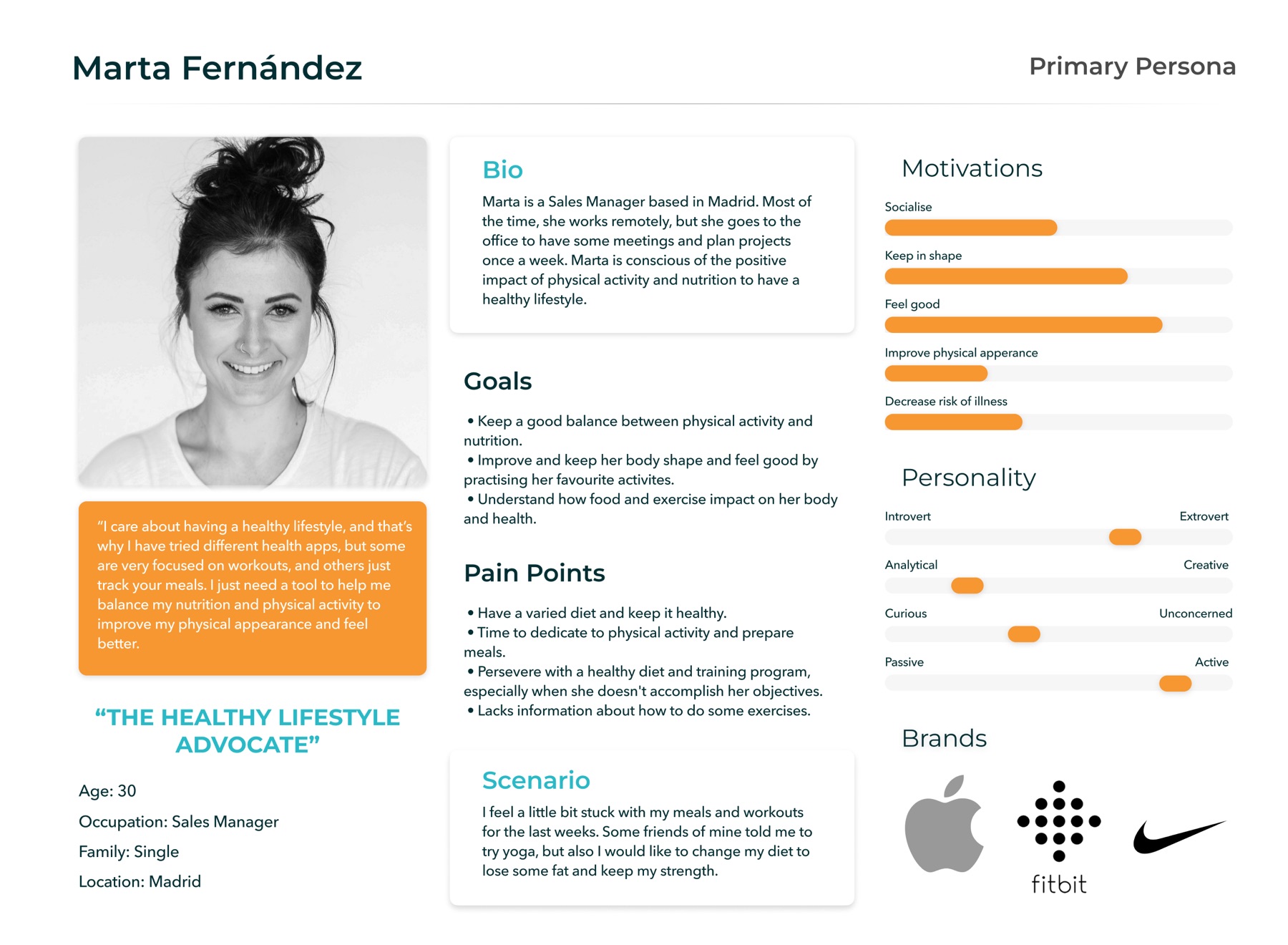 Marta Fernández

Primary Persona

"I care about having a healthy lifestyle, and that's why I have tried different health apps, but some are very focused on workouts, and others just track your meals. I just need a tool to help me balance my nutrition and physical activity to improve my physical appearance and feel better.

"THE HEALTHY LIFESTYLE ADVOCATE"

Age: 30

Occupation: Sales Manager

Family: Single

Location: Madrid

Bio

Marta is a Sales Manager based in Madrid. Most of the time, she works remotely, but she goes to the office to have some meetings and plan projects once a week. Marta is conscious of the positive impact of physical activity and nutrition to have a healthy lifestyle.

Goals

• Keep a good balance between physical activity and nutrition.
• Improve and keep her body shape and feel good by practising her favourite activites.
• Understand how food and exercise impact on her body and health.

Pain Points

• Have a varied diet and keep it healthy.
• Time to dedicate to physical activity and prepare meals.
• Persevere with a healthy diet and training program, especially when she doesn't accomplish her objectives.
• Lacks information about how to do some exercises.

Scenario

I feel a little bit stuck with my meals and workouts for the last weeks. Some friends of mine told me to try yoga, but also I would like to change my diet to lose some fat and keep my strength.

Motivations

Socialise

Keep in shape

Feel good

Improve physical apperance

Decrease risk of illness

Personality

Introvert

Extrovert

Analytical

Creative

Curious

Unconcerned

Passive

Active

Brands

fitbit